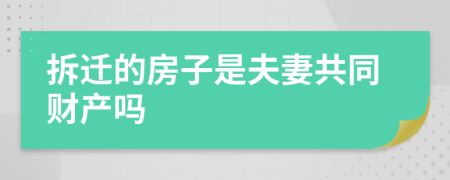 拆迁的房子是夫妻共同财产吗